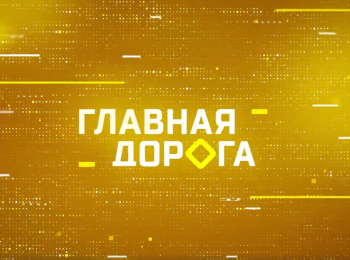 ГЛАВНАЯ
ДОРОГА